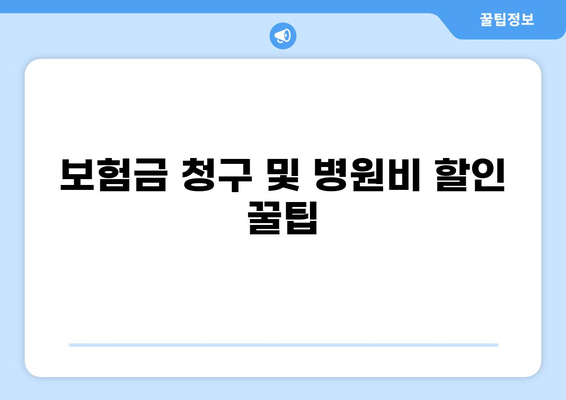 꿀팁정보

보험금 청구 및 병원비 할인 꿀팁